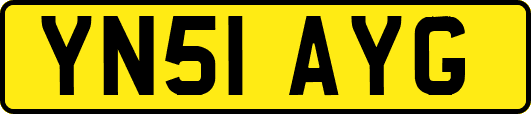 YN51 AYG